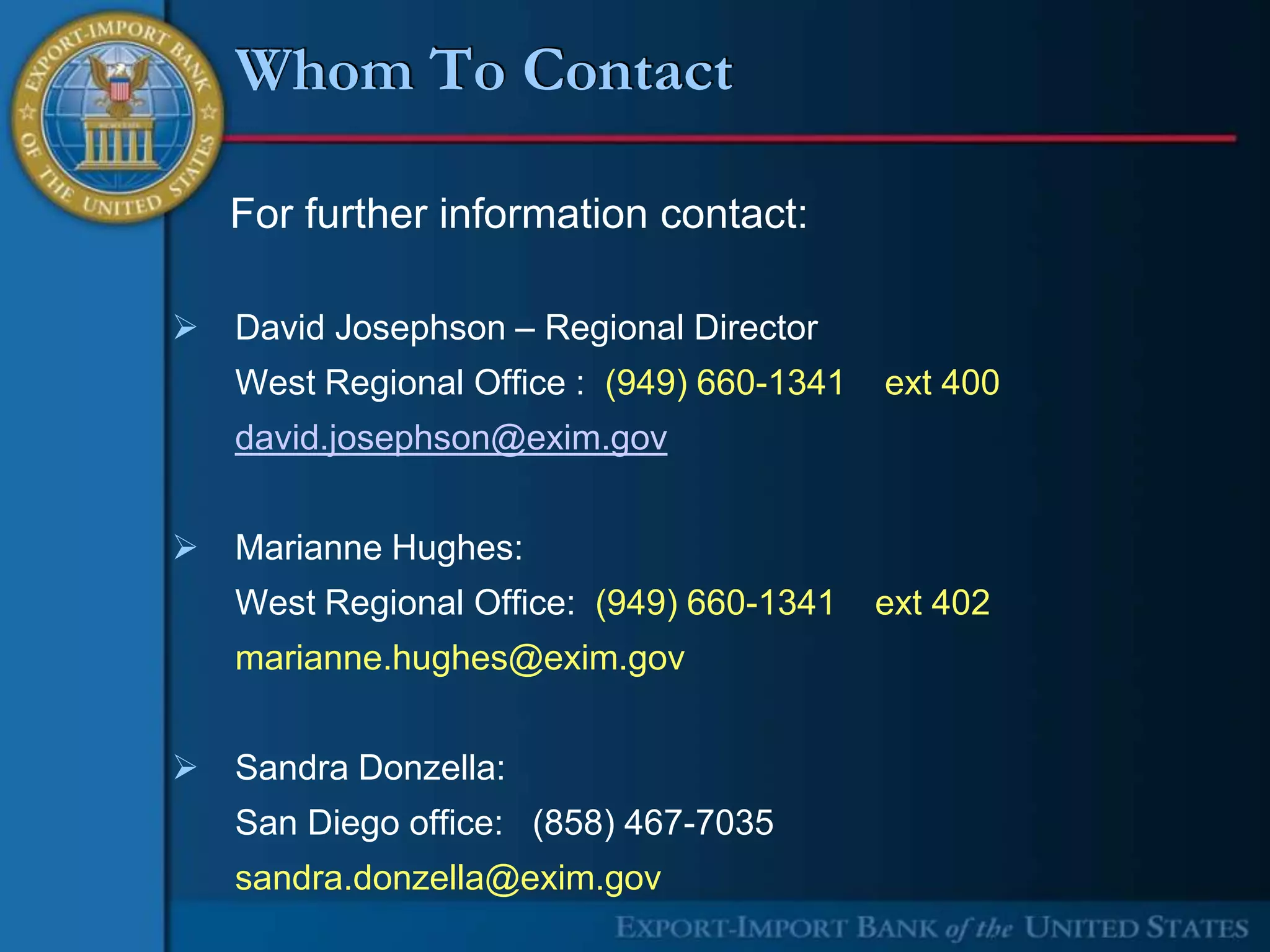 EXPORT-IMPORT BANK OF THE UNITED STATES

Whom To Contact

For further information contact:

➢ David Josephson – Regional Director
West Regional Office : (949) 660-1341 ext 400
david.josephson@exim.gov

➢ Marianne Hughes:
West Regional Office: (949) 660-1341 ext 402
marianne.hughes@exim.gov

➢ Sandra Donzella:
San Diego office: (858) 467-7035
sandra.donzella@exim.gov

EXPORT-IMPORT BANK of the UNITED STATES